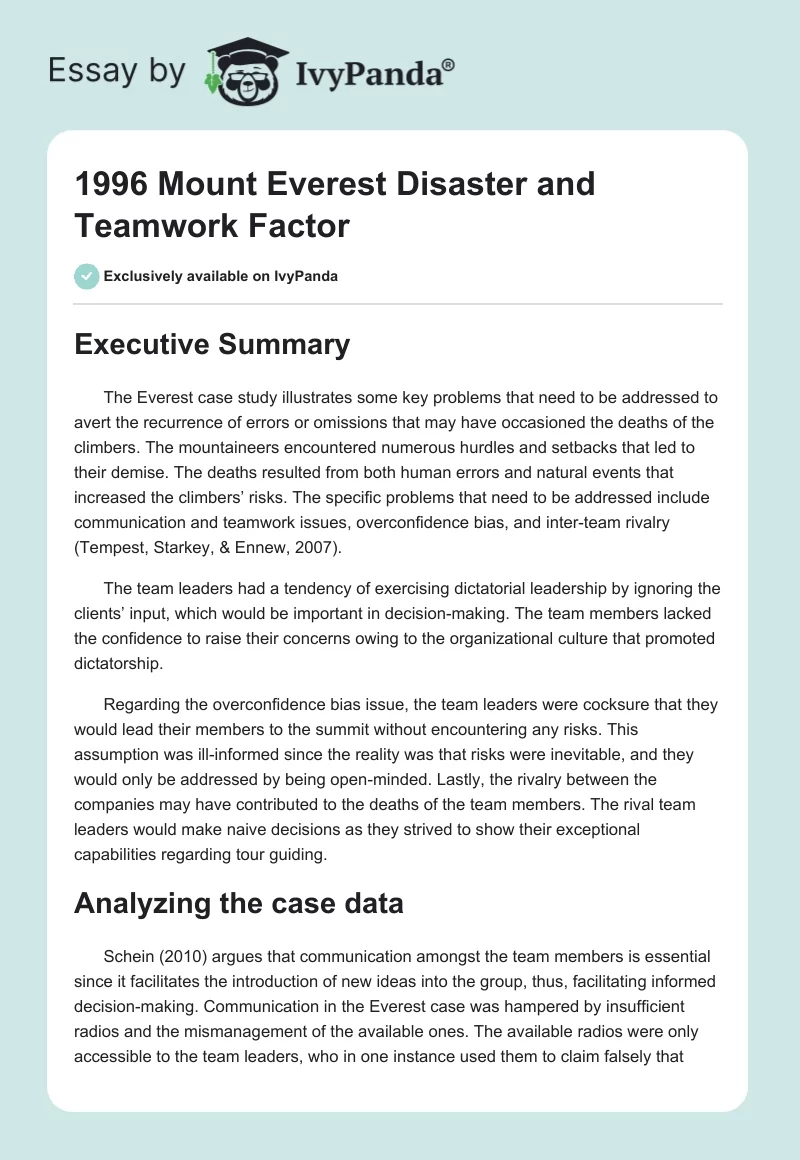 Essay by IvyPanda®

1996 Mount Everest Disaster and Teamwork Factor

Exclusively available on IvyPanda

Executive Summary

The Everest case study illustrates some key problems that need to be addressed to avert the recurrence of errors or omissions that may have occasioned the deaths of the climbers. The mountaineers encountered numerous hurdles and setbacks that led to their demise. The deaths resulted from both human errors and natural events that increased the climbers' risks. The specific problems that need to be addressed include communication and teamwork issues, overconfidence bias, and inter-team rivalry (Tempest, Starkey, & Ennew, 2007).

The team leaders had a tendency of exercising dictatorial leadership by ignoring the clients' input, which would be important in decision-making. The team members lacked the confidence to raise their concerns owing to the organizational culture that promoted dictatorship.

Regarding the overconfidence bias issue, the team leaders were cocksure that they would lead their members to the summit without encountering any risks. This assumption was ill-informed since the reality was that risks were inevitable, and they would only be addressed by being open-minded. Lastly, the rivalry between the companies may have contributed to the deaths of the team members. The rival team leaders would make naive decisions as they strived to show their exceptional capabilities regarding tour guiding.

Analyzing the case data

Schein (2010) argues that communication amongst the team members is essential since it facilitates the introduction of new ideas into the group, thus, facilitating informed decision-making. Communication in the Everest case was hampered by insufficient radios and the mismanagement of the available ones. The available radios were only accessible to the team leaders, who in one instance used them to claim falsely that